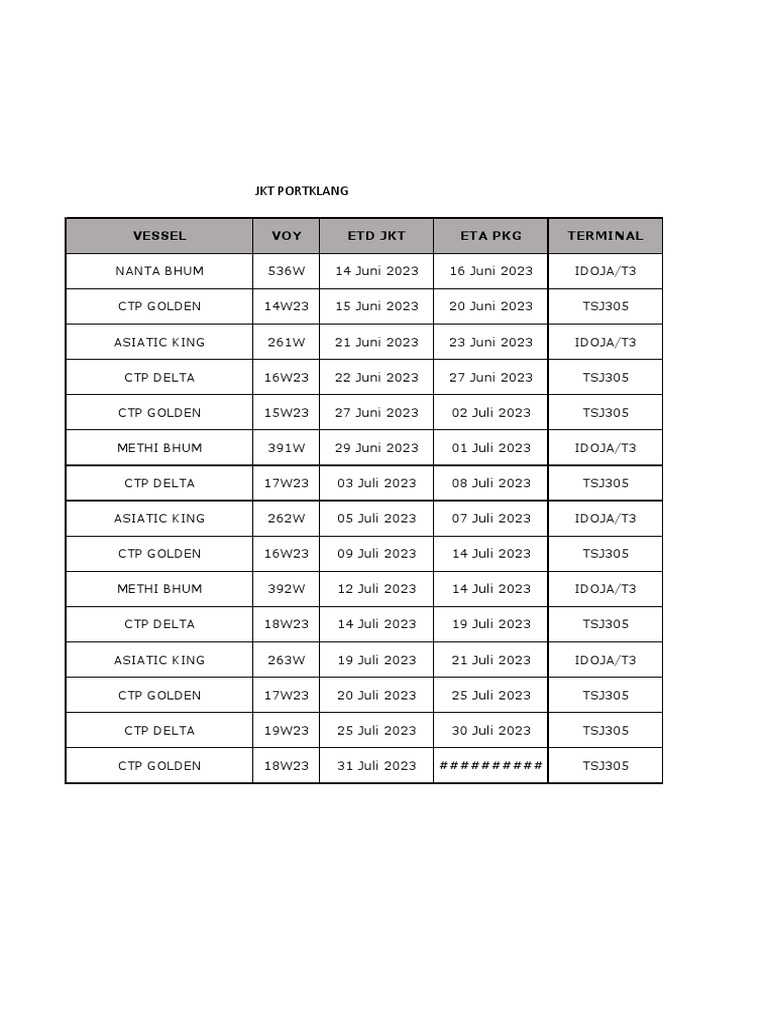 JKT PORTKLANG

| VESSEL | VOY | ETD JKT | ETA PKG | TERMINAL |
|---|---|---|---|---|
| NANTA BHUM | 536W | 14 Juni 2023 | 16 Juni 2023 | IDOJA/T3 |
| CTP GOLDEN | 14W23 | 15 Juni 2023 | 20 Juni 2023 | TSJ305 |
| ASIATIC KING | 261W | 21 Juni 2023 | 23 Juni 2023 | IDOJA/T3 |
| CTP DELTA | 16W23 | 22 Juni 2023 | 27 Juni 2023 | TSJ305 |
| CTP GOLDEN | 15W23 | 27 Juni 2023 | 02 Juli 2023 | TSJ305 |
| METHI BHUM | 391W | 29 Juni 2023 | 01 Juli 2023 | IDOJA/T3 |
| CTP DELTA | 17W23 | 03 Juli 2023 | 08 Juli 2023 | TSJ305 |
| ASIATIC KING | 262W | 05 Juli 2023 | 07 Juli 2023 | IDOJA/T3 |
| CTP GOLDEN | 16W23 | 09 Juli 2023 | 14 Juli 2023 | TSJ305 |
| METHI BHUM | 392W | 12 Juli 2023 | 14 Juli 2023 | IDOJA/T3 |
| CTP DELTA | 18W23 | 14 Juli 2023 | 19 Juli 2023 | TSJ305 |
| ASIATIC KING | 263W | 19 Juli 2023 | 21 Juli 2023 | IDOJA/T3 |
| CTP GOLDEN | 17W23 | 20 Juli 2023 | 25 Juli 2023 | TSJ305 |
| CTP DELTA | 19W23 | 25 Juli 2023 | 30 Juli 2023 | TSJ305 |
| CTP GOLDEN | 18W23 | 31 Juli 2023 | ########## | TSJ305 |